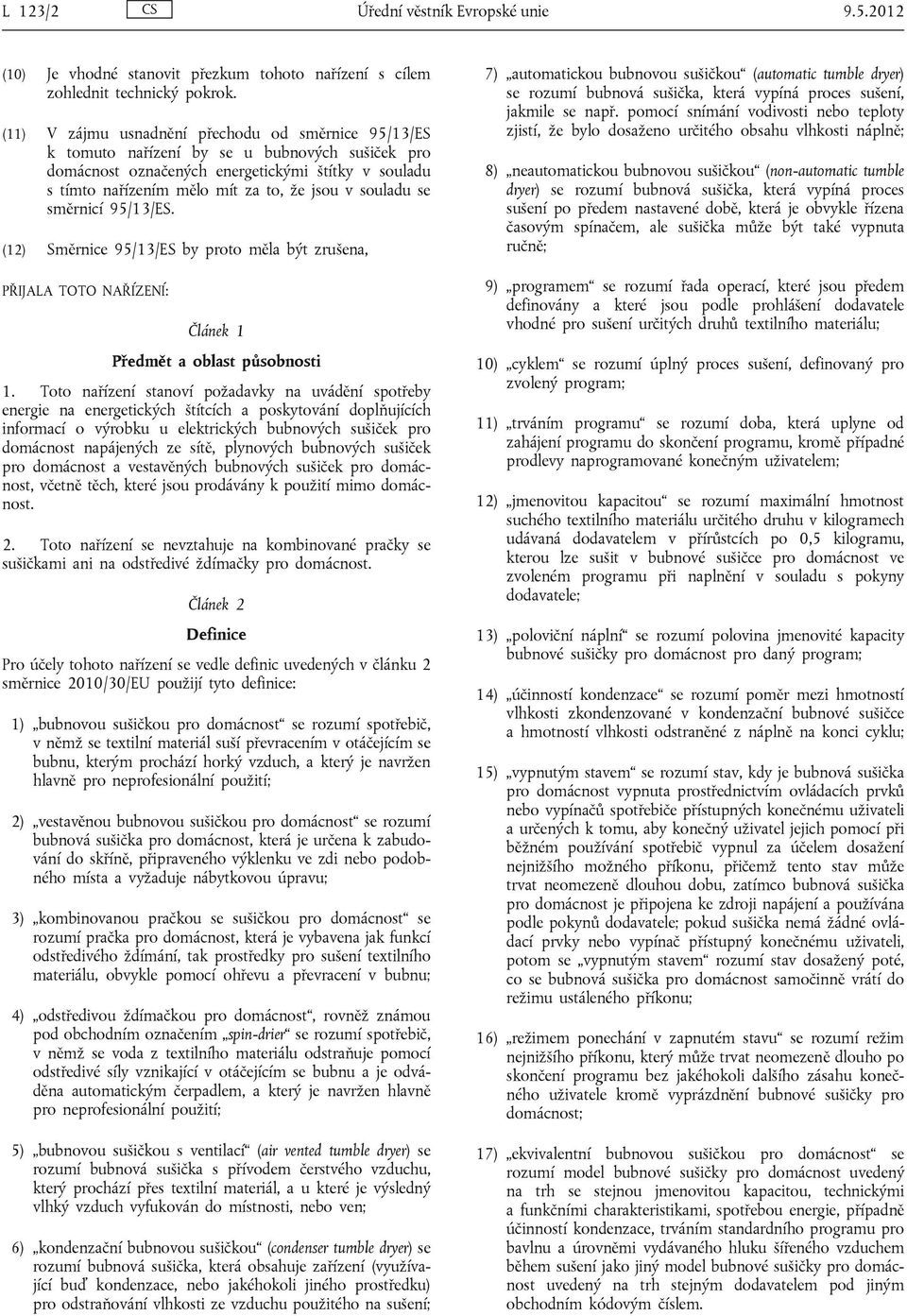 L 123/2 CS Úřední věstník Evropské unie 9.5.2012

(10) Je vhodné stanovit přezkum tohoto nařízení s cílem zohlednit technický pokrok.

(11) V zájmu usnadnění přechodu od směrnice 95/13/ES k tomuto nařízení by se u bubnových sušiček pro domácnost označených energetickými štítky v souladu s tímto nařízením mělo mít za to, že jsou v souladu se směrnicí 95/13/ES.

(12) Směrnice 95/13/ES by proto měla být zrušena,

PŘIJALA TOTO NAŘÍZENÍ:

Článek 1

Předmět a oblast působnosti

1. Toto nařízení stanoví požadavky na uvádění spotřeby energie na energetických štítcích a poskytování doplňujících informací o výrobku u elektrických bubnových sušiček pro domácnost napájených ze sítě, plynových bubnových sušiček pro domácnost a vestavěných bubnových sušiček pro domácnost, včetně těch, které jsou prodávány k použití mimo domácnost.

2. Toto nařízení se nevztahuje na kombinované pračky se sušičkami ani na odstředivé ždímačky pro domácnost.

Článek 2

Definice

Pro účely tohoto nařízení se vedle definic uvedených v článku 2 směrnice 2010/30/EU použijí tyto definice:

1) „bubnovou sušičkou pro domácnost“ se rozumí spotřebič, v němž se textilní materiál suší převracením v otáčejícím se bubnu, kterým prochází horký vzduch, a který je navržen hlavně pro neprofesionální použití;

2) „vestavěnou bubnovou sušičkou pro domácnost“ se rozumí bubnová sušička pro domácnost, která je určena k zabudování do skříně, připraveného výklenku ve zdi nebo podobného místa a vyžaduje nábytkovou úpravu;

3) „kombinovanou pračkou se sušičkou pro domácnost“ se rozumí pračka pro domácnost, která je vybavena jak funkcí odstředivého ždímání, tak prostředky pro sušení textilního materiálu, obvykle pomocí ohřevu a převracení v bubnu;

4) „odstředivou ždímačkou pro domácnost“, rovněž známou pod obchodním označením „spin-drier“ se rozumí spotřebič, v němž se voda z textilního materiálu odstraňuje pomocí odstředivé síly vznikající v otáčejícím se bubnu a je odváděna automatickým čerpadlem, a který je navržen hlavně pro neprofesionální použití;

5) „bubnovou sušičkou s ventilací“ (air vented tumble dryer) se rozumí bubnová sušička s přívodem čerstvého vzduchu, který prochází přes textilní materiál, a u které je výsledný vlhký vzduch vyfukován do místnosti, nebo ven;

6) „kondenzační bubnovou sušičkou“ (condenser tumble dryer) se rozumí bubnová sušička, která obsahuje zařízení (využívající buď kondenzace, nebo jakéhokoli jiného prostředku) pro odstraňování vlhkosti ze vzduchu použitého na sušení;

7) „automatickou bubnovou sušičkou“ (automatic tumble dryer) se rozumí bubnová sušička, která vypíná proces sušení, jakmile se např. pomocí snímání vodivosti nebo teploty zjistí, že bylo dosaženo určitého obsahu vlhkosti náplně;

8) „neautomatickou bubnovou sušičkou“ (non-automatic tumble dryer) se rozumí bubnová sušička, která vypíná proces sušení po předem nastavené době, která je obvykle řízena časovým spínačem, ale sušička může být také vypnuta ručně;

9) „programem“ se rozumí řada operací, které jsou předem definovány a které jsou podle prohlášení dodavatele vhodné pro sušení určitých druhů textilního materiálu;

10) „cyklem“ se rozumí úplný proces sušení, definovaný pro zvolený program;

11) „trváním programu“ se rozumí doba, která uplyne od zahájení programu do skončení programu, kromě případné prodlevy naprogramované konečným uživatelem;

12) „jmenovitou kapacitou“ se rozumí maximální hmotnost suchého textilního materiálu určitého druhu v kilogramech udávaná dodavatelem v přírůstcích po 0,5 kilogramu, kterou lze sušit v bubnové sušičce pro domácnost ve zvoleném programu při naplnění v souladu s pokyny dodavatele;

13) „poloviční náplní“ se rozumí polovina jmenovité kapacity bubnové sušičky pro domácnost pro daný program;

14) „účinností kondenzace“ se rozumí poměr mezi hmotností vlhkosti zkondenzované v kondenzační bubnové sušičce a hmotností vlhkosti odstraněné z náplně na konci cyklu;

15) „vypnutým stavem“ se rozumí stav, kdy je bubnová sušička pro domácnost vypnuta prostřednictvím ovládacích prvků nebo vypínačů spotřebiče přístupných konečnému uživateli a určených k tomu, aby konečný uživatel jejich pomocí při běžném používání spotřebič vypnul za účelem dosažení nejnižšího možného příkonu, přičemž tento stav může trvat neomezeně dlouhou dobu, zatímco bubnová sušička pro domácnost je připojena ke zdroji napájení a používána podle pokynů dodavatele; pokud sušička nemá žádné ovládací prvky nebo vypínač přístupný konečnému uživateli, potom se „vypnutým stavem“ rozumí stav dosažený poté, co se bubnová sušička pro domácnost samočinně vrátí do režimu ustáleného příkonu;

16) „režimem ponechání v zapnutém stavu“ se rozumí režim nejnižšího příkonu, který může trvat neomezeně dlouho po skončení programu bez jakéhokoli dalšího zásahu konečného uživatele kromě vyprázdnění bubnové sušičky pro domácnost;

17) „ekvivalentní bubnovou sušičkou pro domácnost“ se rozumí model bubnové sušičky pro domácnost uvedený na trh se stejnou jmenovitou kapacitou, technickými a funkčními charakteristikami, spotřebou energie, případně účinností kondenzace, trváním standardního programu pro bavlnu a úrovněmi vydávaného hluku šířeného vzduchem během sušení jako jiný model bubnové sušičky pro domácnost uvedený na trh stejným dodavatelem pod jiným obchodním kódovým číslem.